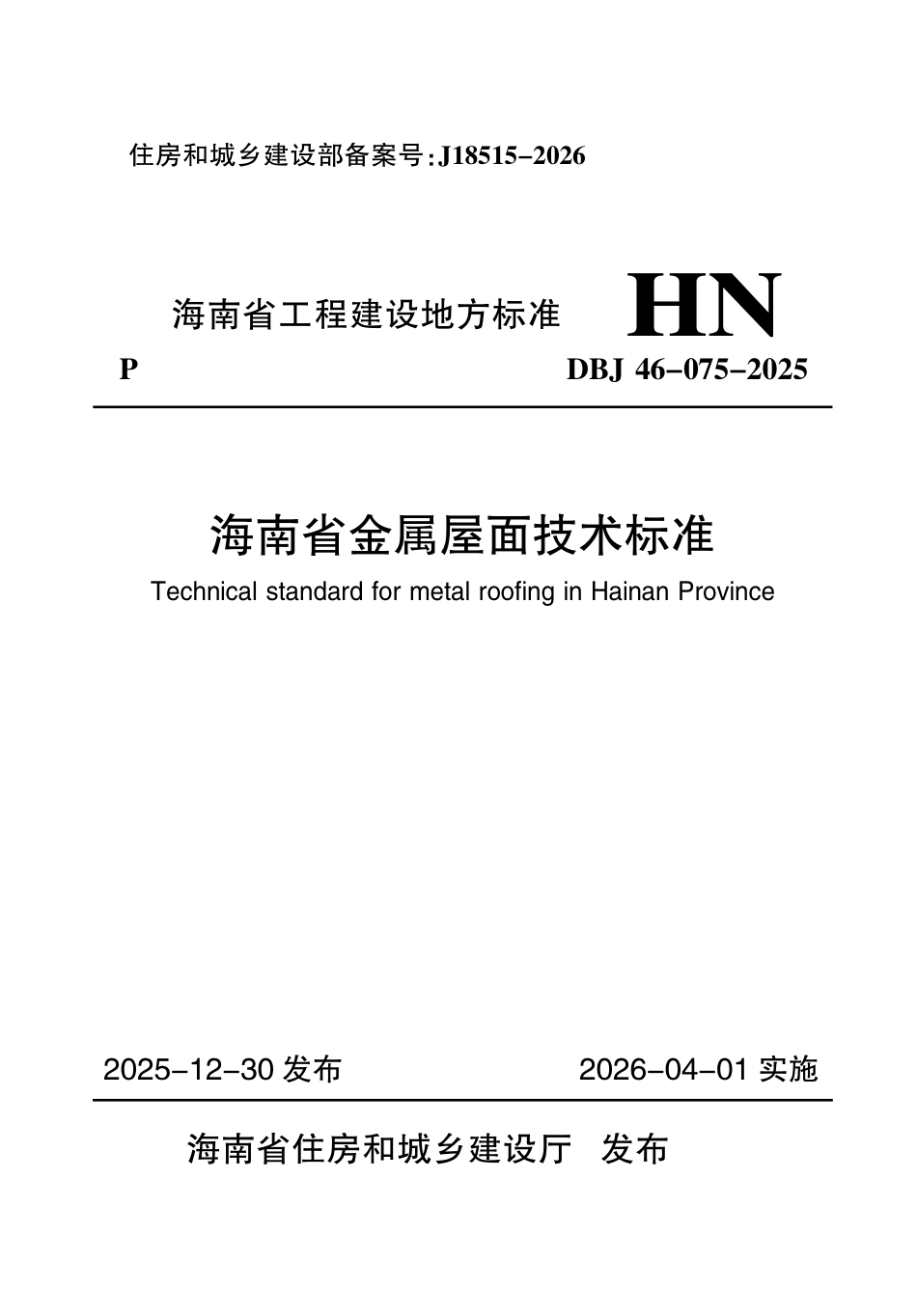 住房和城乡建设部备案号:J18515-2026

海南省工程建设地方标准 HN

P

DBJ 46-075-2025

海南省金属屋面技术标准

Technical standard for metal roofing in Hainan Province

2025-12-30 发布

2026-04-01 实施

海南省住房和城乡建设厅 发布